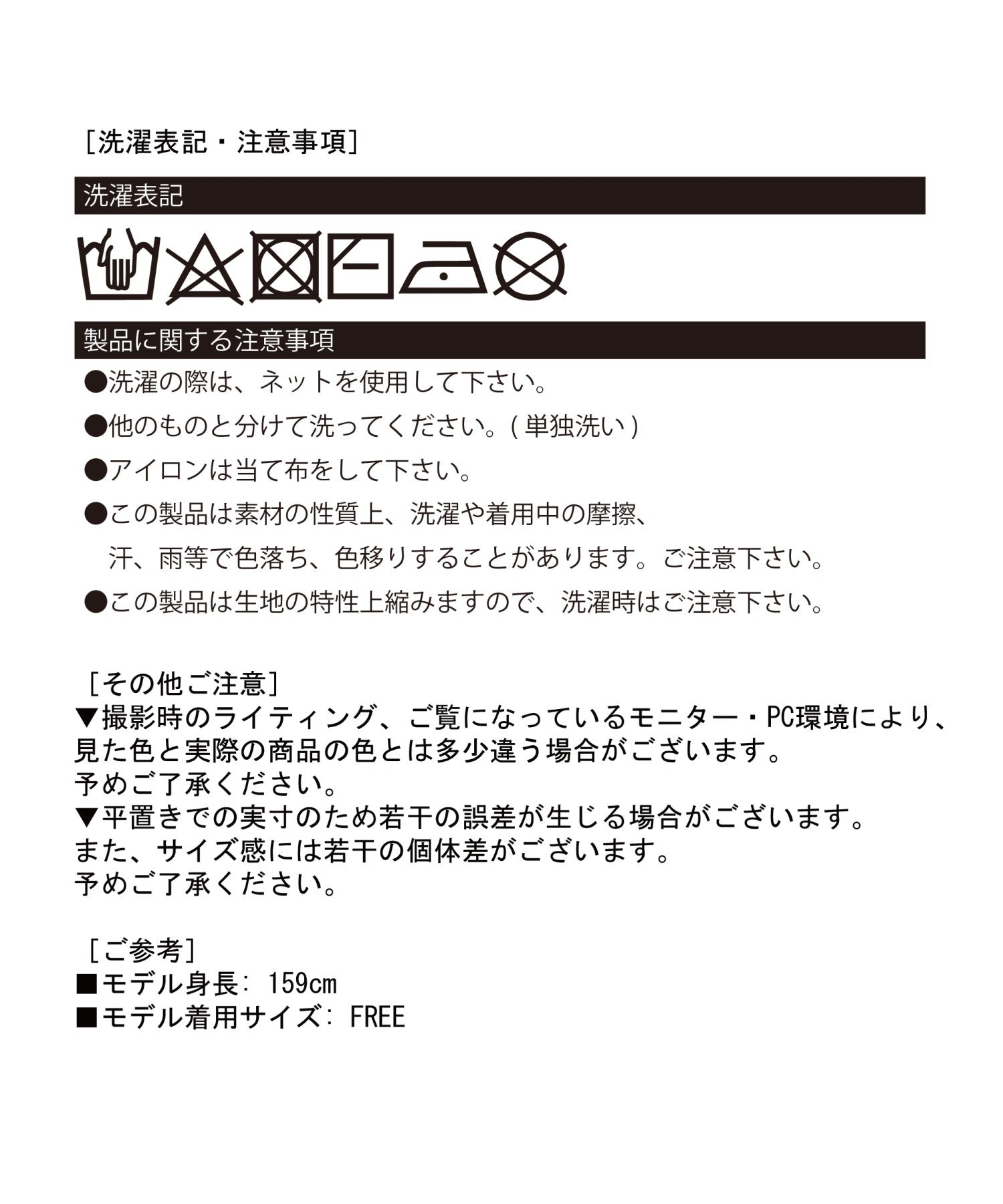 [洗濯表記・注意事項]

洗濯表記

製品に関する注意事項

●洗濯の際は、ネットを使用して下さい。

●他のものと分けて洗ってください。(単独洗い)

●アイロンは当て布をして下さい。

●この製品は素材の性質上、洗濯や着用中の摩擦、汗、雨等で色落ち、色移りすることがあります。ご注意下さい。

●この製品は生地の特性上縮みますので、洗濯時はご注意下さい。

[その他ご注意]
▼撮影時のライティング、ご覧になっているモニター・PC環境により、見た色と実際の商品の色とは多少違う場合がございます。
予めご了承ください。
▼平置きでの実寸のため若干の誤差が生じる場合がございます。
また、サイズ感には若干の個体差がございます。
予めご了承ください。

[ご参考]
■モデル身長: 159cm
■モデル着用サイズ: FREE